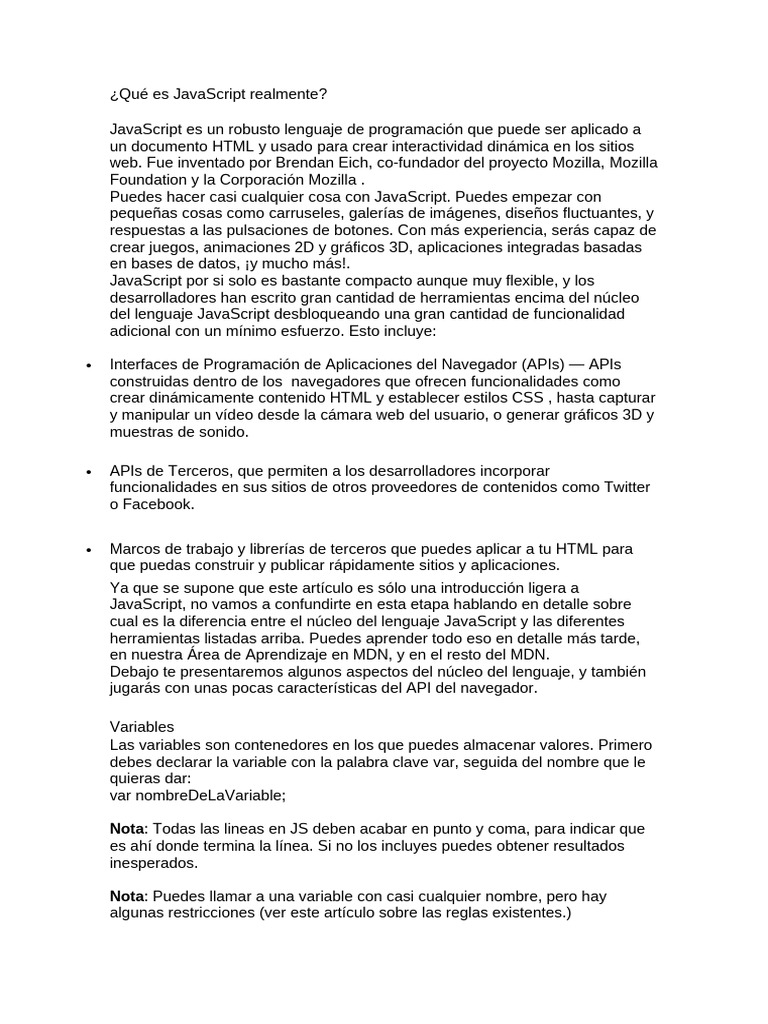 ¿Qué es JavaScript realmente?

JavaScript es un robusto lenguaje de programación que puede ser aplicado a un documento HTML y usado para crear interactividad dinámica en los sitios web. Fue inventado por Brendan Eich, co-fundador del proyecto Mozilla, Mozilla Foundation y la Corporación Mozilla .
Puedes hacer casi cualquier cosa con JavaScript. Puedes empezar con pequeñas cosas como carruseles, galerías de imágenes, diseños fluctuantes, y respuestas a las pulsaciones de botones. Con más experiencia, serás capaz de crear juegos, animaciones 2D y gráficos 3D, aplicaciones integradas basadas en bases de datos, ¡y mucho más!.
JavaScript por si solo es bastante compacto aunque muy flexible, y los desarrolladores han escrito gran cantidad de herramientas encima del núcleo del lenguaje JavaScript desbloqueando una gran cantidad de funcionalidad adicional con un mínimo esfuerzo. Esto incluye:

• Interfaces de Programación de Aplicaciones del Navegador (APIs) — APIs construidas dentro de los navegadores que ofrecen funcionalidades como crear dinámicamente contenido HTML y establecer estilos CSS , hasta capturar y manipular un vídeo desde la cámara web del usuario, o generar gráficos 3D y muestras de sonido.

• APIs de Terceros, que permiten a los desarrolladores incorporar funcionalidades en sus sitios de otros proveedores de contenidos como Twitter o Facebook.

• Marcos de trabajo y librerías de terceros que puedes aplicar a tu HTML para que puedas construir y publicar rápidamente sitios y aplicaciones.

Ya que se supone que este artículo es sólo una introducción ligera a JavaScript, no vamos a confundirte en esta etapa hablando en detalle sobre cual es la diferencia entre el núcleo del lenguaje JavaScript y las diferentes herramientas listadas arriba. Puedes aprender todo eso en detalle más tarde, en nuestra Área de Aprendizaje en MDN, y en el resto del MDN.
Debajo te presentaremos algunos aspectos del núcleo del lenguaje, y también jugarás con unas pocas características del API del navegador.

Variables
Las variables son contenedores en los que puedes almacenar valores. Primero debes declarar la variable con la palabra clave var, seguida del nombre que le quieras dar:
var nombreDeLaVariable;

Nota: Todas las lineas en JS deben acabar en punto y coma, para indicar que es ahí donde termina la línea. Si no los incluyes puedes obtener resultados inesperados.

Nota: Puedes llamar a una variable con casi cualquier nombre, pero hay algunas restricciones (ver este artículo sobre las reglas existentes.)